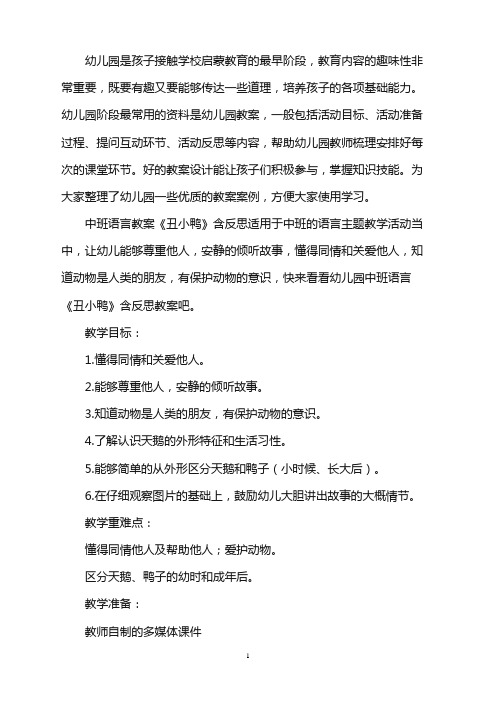 幼儿园是孩子接触学校启蒙教育的最早阶段，教育内容的趣味性非常重要，既要有趣又要能够传达一些道理，培养孩子的各项基础能力。幼儿园阶段最常用的资料是幼儿园教案，一般包括活动目标、活动准备过程、提问互动环节、活动反思等内容，帮助幼儿园教师梳理安排好每次的课堂环节。好的教案设计能让孩子们积极参与，掌握知识技能。为大家整理了幼儿园一些优质的教案案例，方便大家使用学习。

中班语言教案《丑小鸭》含反思适用于中班的语言主题教学活动当中，让幼儿能够尊重他人，安静的倾听故事，懂得同情和关爱他人，知道动物是人类的朋友，有保护动物的意识，快来看看幼儿园中班语言《丑小鸭》含反思教案吧。

教学目标：

1.懂得同情和关爱他人。

2.能够尊重他人，安静的倾听故事。

3.知道动物是人类的朋友，有保护动物的意识。

4.了解认识天鹅的外形特征和生活习性。

5.能够简单的从外形区分天鹅和鸭子（小时候、长大后）。

6.在仔细观察图片的基础上，鼓励幼儿大胆讲出故事的大概情节。

教学重难点：

懂得同情他人及帮助他人；爱护动物。

区分天鹅、鸭子的幼时和成年后。

教学准备：

教师自制的多媒体课件

1